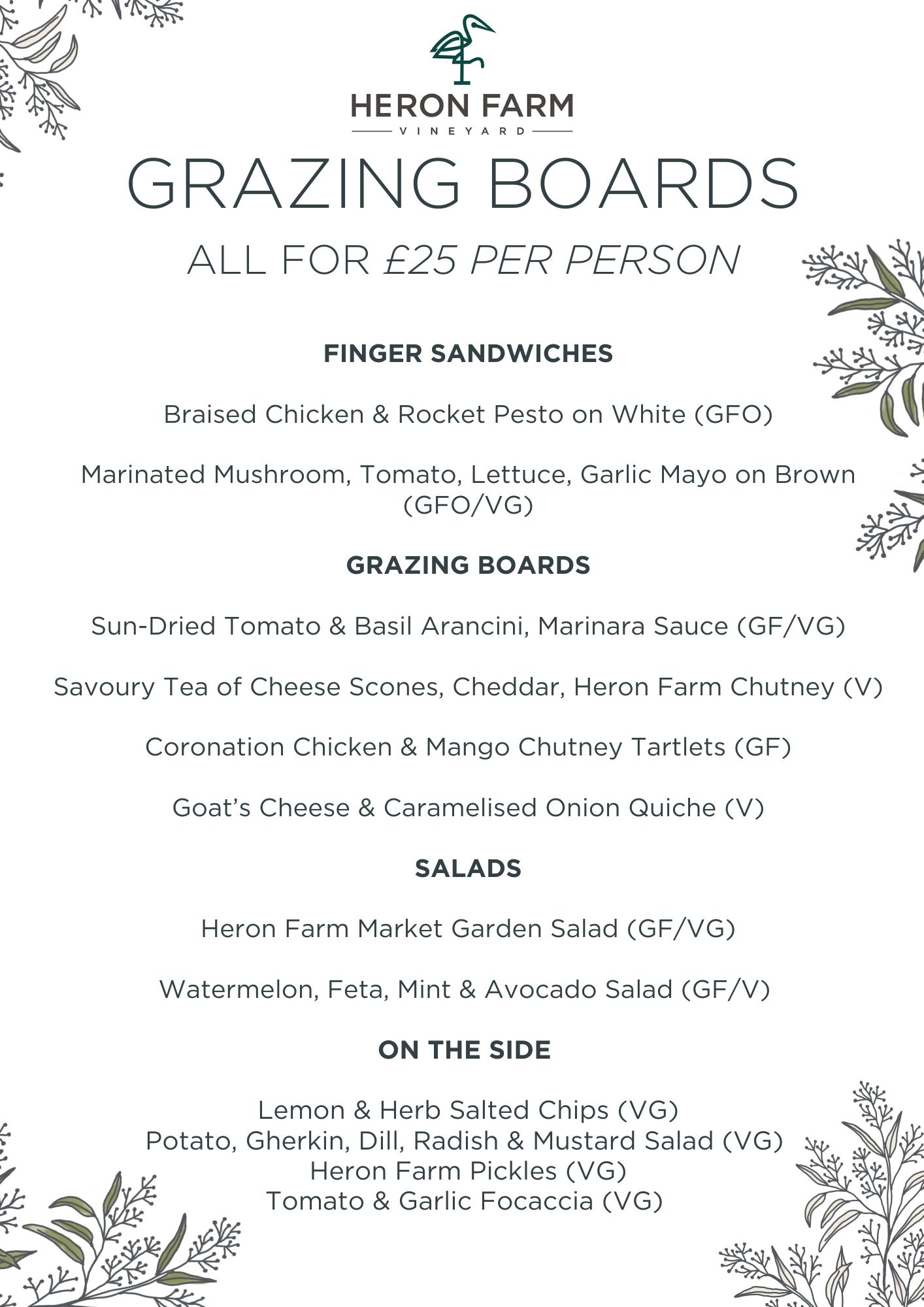 HERON FARM
VINEYARD

GRAZING BOARDS

ALL FOR £25 PER PERSON

FINGER SANDWICHES

Braised Chicken & Rocket Pesto on White (GFO)

Marinated Mushroom, Tomato, Lettuce, Garlic Mayo on Brown (GFO/VG)

GRAZING BOARDS

Sun-Dried Tomato & Basil Arancini, Marinara Sauce (GF/VG)

Savoury Tea of Cheese Scones, Cheddar, Heron Farm Chutney (V)

Coronation Chicken & Mango Chutney Tartlets (GF)

Goat's Cheese & Caramelised Onion Quiche (V)

SALADS

Heron Farm Market Garden Salad (GF/VG)

Watermelon, Feta, Mint & Avocado Salad (GF/V)

ON THE SIDE

Lemon & Herb Salted Chips (VG)
Potato, Gherkin, Dill, Radish & Mustard Salad (VG)
Heron Farm Pickles (VG)
Tomato & Garlic Focaccia (VG)